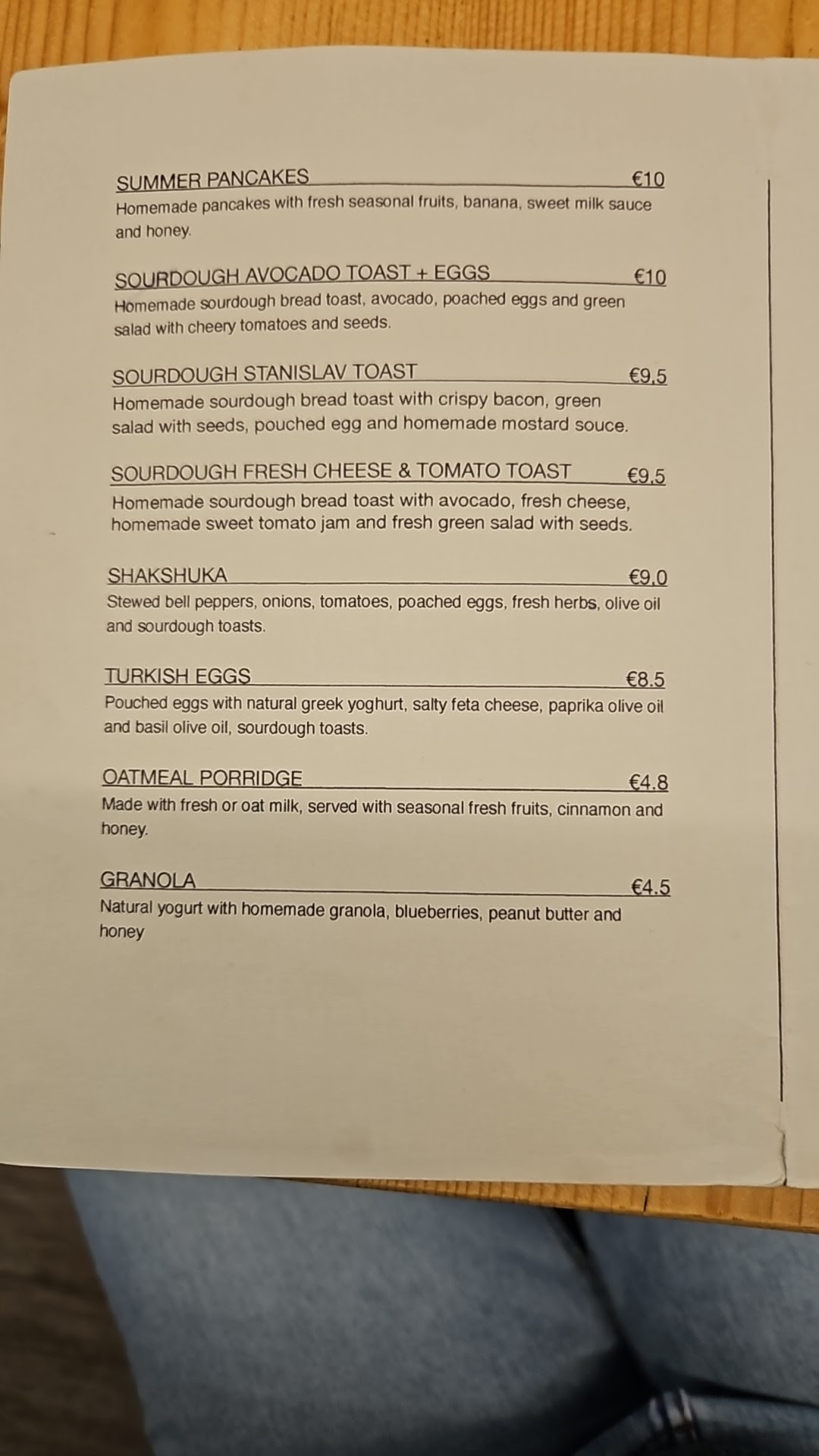 SUMMER PANCAKES €10
Homemade pancakes with fresh seasonal fruits, banana, sweet milk sauce and honey.

SOURDOUGH AVOCADO TOAST + EGGS €10
Homemade sourdough bread toast, avocado, poached eggs and green salad with cheery tomatoes and seeds.

SOURDOUGH STANISLAV TOAST €9.5
Homemade sourdough bread toast with crispy bacon, green salad with seeds, pouched egg and homemade mostard souce.

SOURDOUGH FRESH CHEESE & TOMATO TOAST €9.5
Homemade sourdough bread toast with avocado, fresh cheese, homemade sweet tomato jam and fresh green salad with seeds.

SHAKSHUKA €9.0
Stewed bell peppers, onions, tomatoes, poached eggs, fresh herbs, olive oil and sourdough toasts.

TURKISH EGGS €8.5
Pouched eggs with natural greek yoghurt, salty feta cheese, paprika olive oil and basil olive oil, sourdough toasts.

OATMEAL PORRIDGE €4.8
Made with fresh or oat milk, served with seasonal fresh fruits, cinnamon and honey.

GRANOLA €4.5
Natural yogurt with homemade granola, blueberries, peanut butter and honey